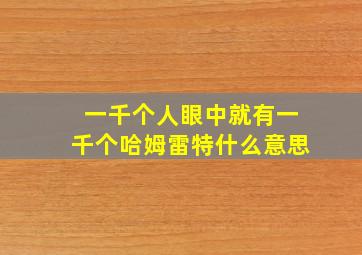 一千个人眼中就有一千个哈姆雷特什么意思